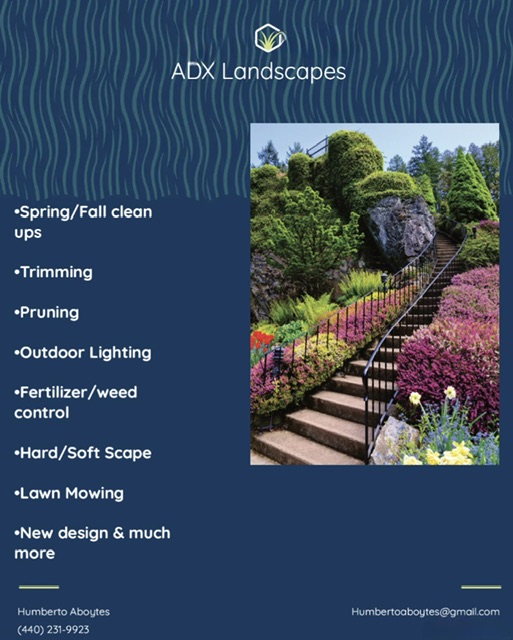 ADX Landscapes

• Spring/Fall clean ups

• Trimming

• Pruning

• Outdoor Lighting

• Fertilizer/weed control

• Hard/Soft Scape

• Lawn Mowing

• New design & much more

Humberto Aboytes
(440) 231-9923

Humbertoaboytes@gmail.com